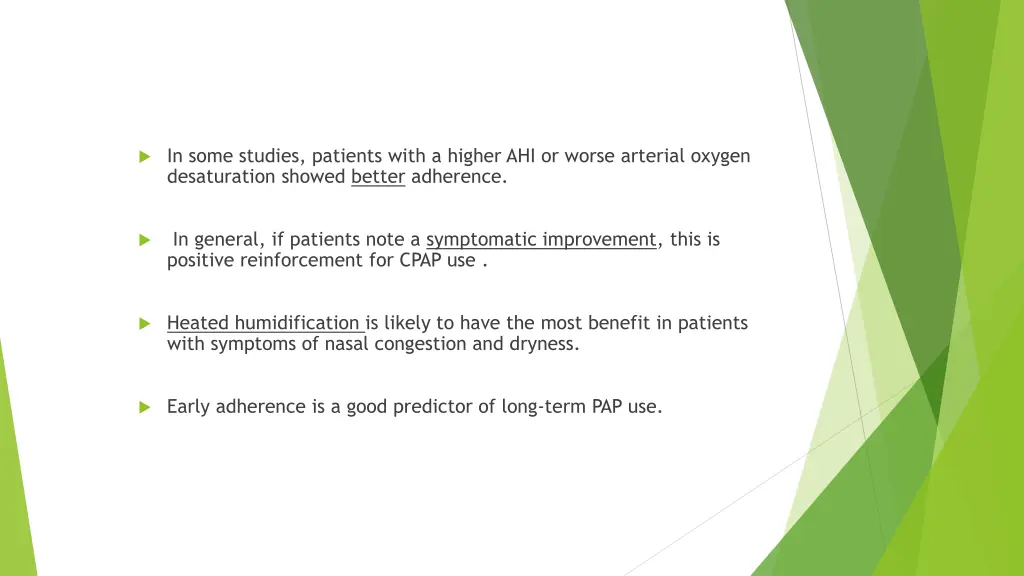 In some studies, patients with a higher AHI or worse arterial oxygen desaturation showed better adherence.

In general, if patients note a symptomatic improvement, this is positive reinforcement for CPAP use .

Heated humidification is likely to have the most benefit in patients with symptoms of nasal congestion and dryness.

Early adherence is a good predictor of long-term PAP use.